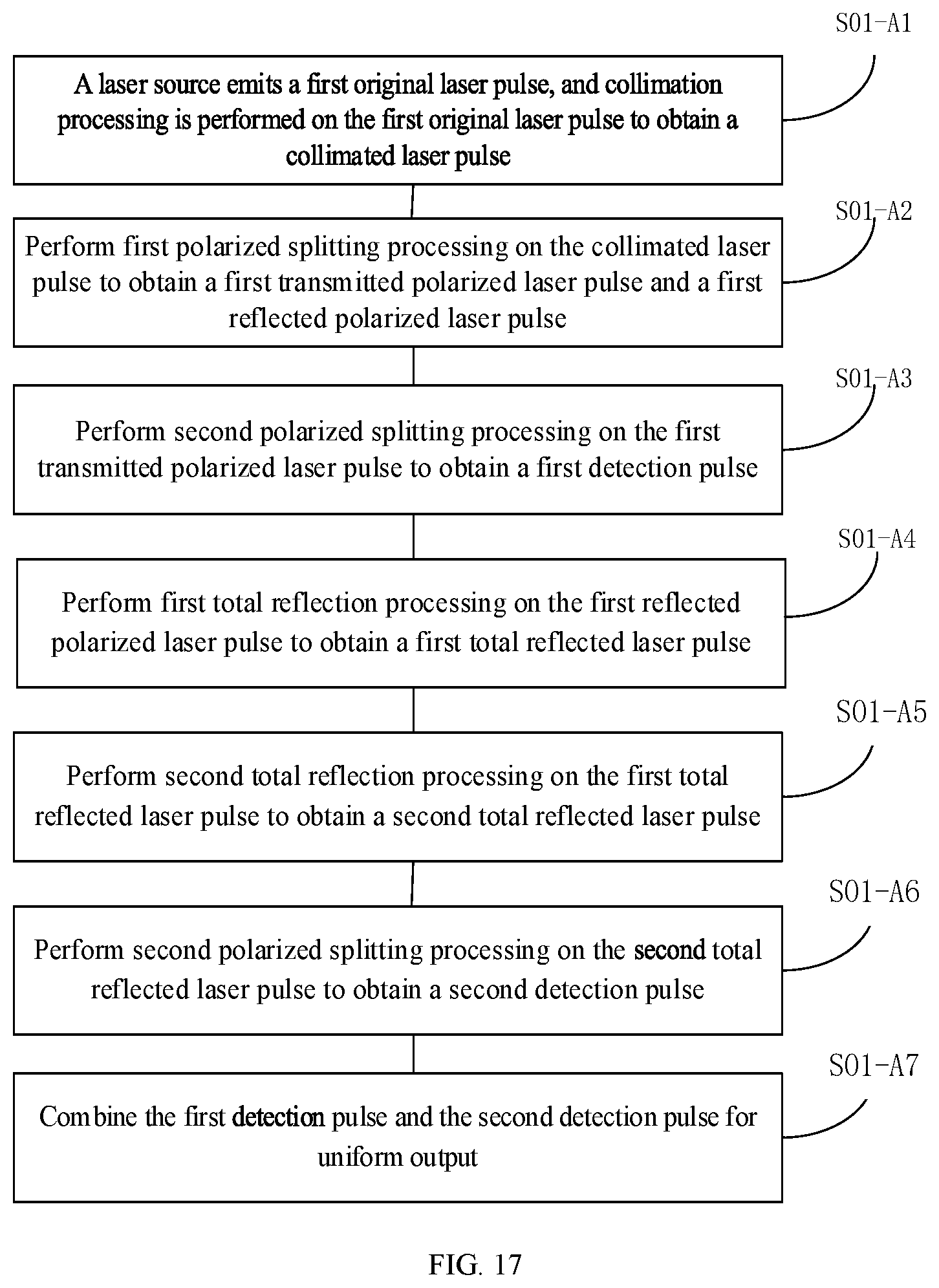 S01-A1

A laser source emits a first original laser pulse, and collimation processing is performed on the first original laser pulse to obtain a collimated laser pulse

S01-A2

Perform first polarized splitting processing on the collimated laser pulse to obtain a first transmitted polarized laser pulse and a first reflected polarized laser pulse

S01-A3

Perform second polarized splitting processing on the first transmitted polarized laser pulse to obtain a first detection pulse

S01-A4

Perform first total reflection processing on the first reflected polarized laser pulse to obtain a first total reflected laser pulse

S01-A5

Perform second total reflection processing on the first total reflected laser pulse to obtain a second total reflected laser pulse

S01-A6

Perform second polarized splitting processing on the second total reflected laser pulse to obtain a second detection pulse

S01-A7

Combine the first detection pulse and the second detection pulse for uniform output

FIG. 17